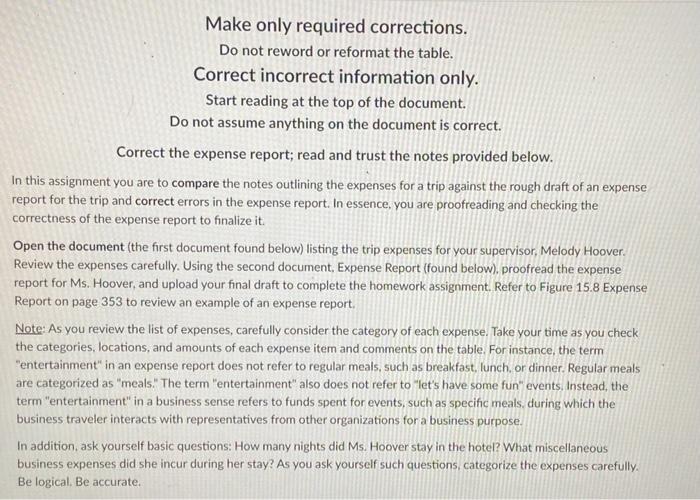 Make only required corrections.

Do not reword or reformat the table.

Correct incorrect information only.

Start reading at the top of the document.

Do not assume anything on the document is correct.

Correct the expense report; read and trust the notes provided below.

In this assignment you are to compare the notes outlining the expenses for a trip against the rough draft of an expense report for the trip and correct errors in the expense report. In essence, you are proofreading and checking the correctness of the expense report to finalize it.

Open the document (the first document found below) listing the trip expenses for your supervisor, Melody Hoover. Review the expenses carefully. Using the second document, Expense Report (found below), proofread the expense report for Ms. Hoover, and upload your final draft to complete the homework assignment. Refer to Figure 15.8 Expense Report on page 353 to review an example of an expense report.

Note: As you review the list of expenses, carefully consider the category of each expense. Take your time as you check the categories, locations, and amounts of each expense item and comments on the table. For instance, the term "entertainment" in an expense report does not refer to regular meals, such as breakfast, lunch, or dinner. Regular meals are categorized as "meals." The term "entertainment" also does not refer to "let's have some fun" events. Instead, the term "entertainment" in a business sense refers to funds spent for events, such as specific meals, during which the business traveler interacts with representatives from other organizations for a business purpose.

In addition, ask yourself basic questions: How many nights did Ms. Hoover stay in the hotel? What miscellaneous business expenses did she incur during her stay? As you ask yourself such questions, categorize the expenses carefully. Be logical. Be accurate.